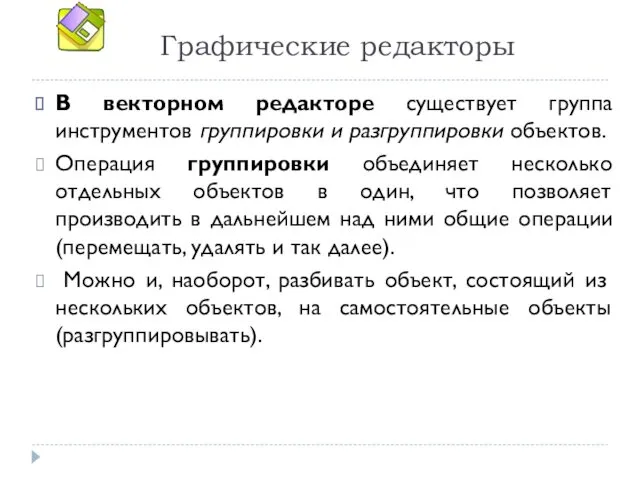 Графические редакторы

В векторном редакторе существует группа инструментов группировки и разгруппировки объектов.

Операция группировки объединяет несколько отдельных объектов в один, что позволяет производить в дальнейшем над ними общие операции (перемещать, удалять и так далее).

Можно и, наоборот, разбивать объект, состоящий из нескольких объектов, на самостоятельные объекты (разгруппировывать).